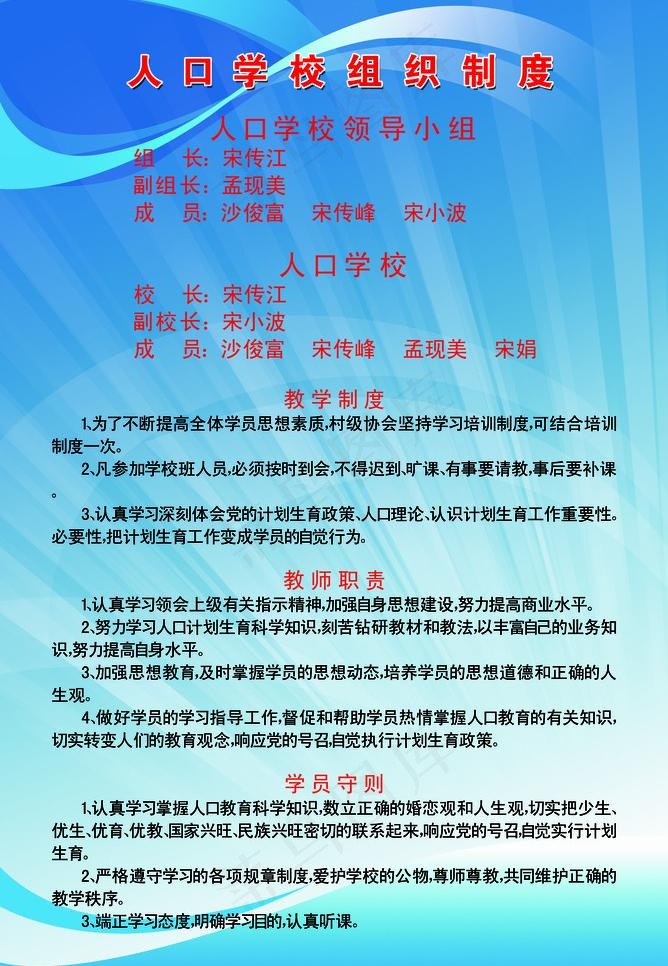 人口学校组织制度

人口学校领导小组

组　长：宋传江
副组长：孟现美
成　员：沙俊富　宋传峰　宋小波

人口学校

校　长：宋传江
副校长：宋小波
成　员：沙俊富　宋传峰　孟现美　宋娟

教学制度

1、为了不断提高全体学员思想素质,村级协会坚持学习培训制度,可结合培训制度一次。

2、凡参加学校班人员,必须按时到会,不得迟到、旷课、有事要请教,事后要补课。

3、认真学习深刻体会党的计划生育政策、人口理论、认识计划生育工作重要性。必要性,把计划生育工作变成学员的自觉行为。

教师职责

1、认真学习领会上级有关指示精神,加强自身思想建设,努力提高商业水平。

2、努力学习人口计划生育科学知识,刻苦钻研教材和教法,以丰富自己的业务知识,努力提高自身水平。

3、加强思想教育,及时掌握学员的思想动态,培养学员的思想道德和正确的人生观。

4、做好学员的学习指导工作,督促和帮助学员热情掌握人口教育的有关知识,切实转变人们的教育观念,响应党的号召,自觉执行计划生育政策。

学员守则

1、认真学习掌握人口教育科学知识,数立正确的婚恋观和人生观,切实把少生、优生、优育、优教、国家兴旺、民族兴旺密切的联系起来,响应党的号召,自觉实行计划生育。

2、严格遵守学习的各项规章制度,爱护学校的公物,尊师尊教,共同维护正确的教学秩序。

3、端正学习态度,明确学习目的,认真听课。